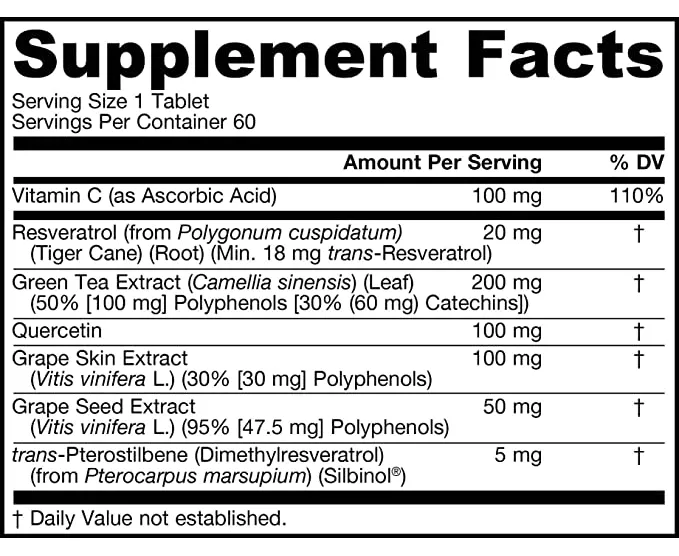 Supplement Facts

Serving Size 1 Tablet
Servings Per Container 60

| | Amount Per Serving | % DV |
|---|---|---|
| Vitamin C (as Ascorbic Acid) | 100 mg | 110% |
| Resveratrol (from Polygonum cuspidatum) (Tiger Cane) (Root) (Min. 18 mg trans-Resveratrol) | 20 mg | † |
| Green Tea Extract (Camellia sinensis) (Leaf) (50% [100 mg] Polyphenols [30% (60 mg) Catechins]) | 200 mg | † |
| Quercetin | 100 mg | † |
| Grape Skin Extract (Vitis vinifera L.) (30% [30 mg] Polyphenols) | 100 mg | † |
| Grape Seed Extract (Vitis vinifera L.) (95% [47.5 mg] Polyphenols) | 50 mg | † |
| trans-Pterostilbene (Dimethylresveratrol) (from Pterocarpus marsupium) (Silbinol®) | 5 mg | † |

† Daily Value not established.